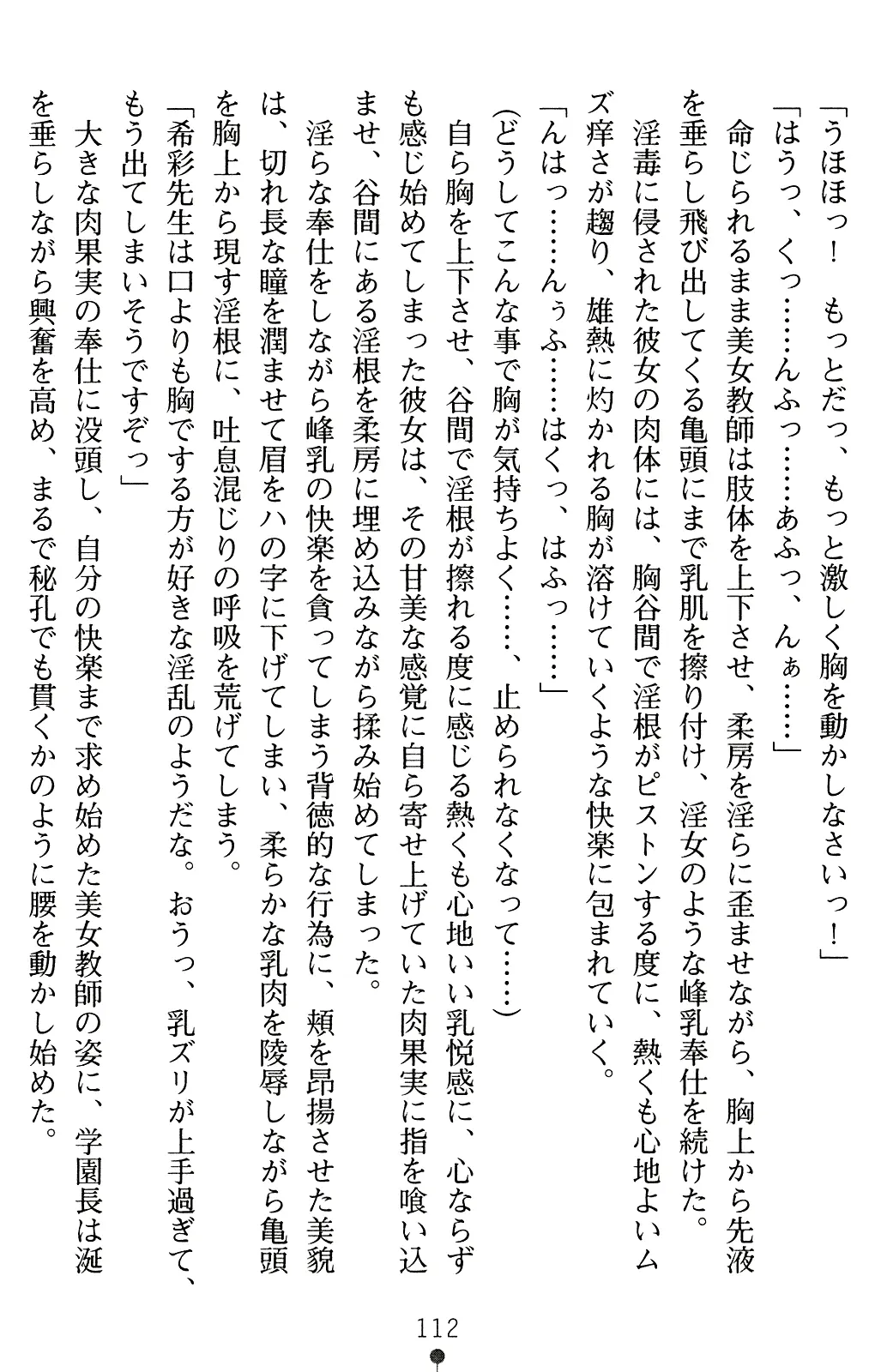 「うほほっ！　もっとだっ、もっと激しく胸を動かしなさいっ！」

「はうっ、くっ……んふっ……あふっ、んぁ……」

命じられるまま美女教師は肢体を上下させ、柔房を淫らに歪ませながら、胸上から先液を垂らし飛び出してくる亀頭にまで乳肌を擦り付け、淫女のような峰乳奉仕を続けた。

淫毒に侵された彼女の肉体には、胸谷間で淫根がピストンする度に、熱くも心地よいムズ痒さが趨り、雄熱に灼かれる胸が溶けていくような快楽に包まれていく。

「んはっ……んぅふ……はくっ、はふっ……」

（どうしてこんな事で胸が気持ちよく……、止められなくなって……）

自ら胸を上下させ、谷間で淫根が擦れる度に感じる熱くも心地いい乳悦感に、心ならずも感じ始めてしまった彼女は、その甘美な感覚に自ら寄せ上げていた肉果実に指を喰い込ませ、谷間にある淫根を柔房に埋め込みながら揉み始めてしまった。

淫らな奉仕をしながら峰乳の快楽を貪ってしまう背徳的な行為に、頬を昂揚させた美貌は、切れ長な瞳を潤ませて眉をハの字に下げてしまい、柔らかな乳肉を陵辱しながら亀頭を胸上から現す淫根に、吐息混じりの呼吸を荒げてしまう。

「希彩先生は口よりも胸でする方が好きな淫乱のようだな。おうっ、乳ズリが上手過ぎて、もう出てしまいそうですぞっ」

大きな肉果実の奉仕に没頭し、自分の快楽まで求め始めた美女教師の姿に、学園長は涎を垂らしながら興奮を高め、まるで秘孔でも貫くかのように腰を動かし始めた。

112